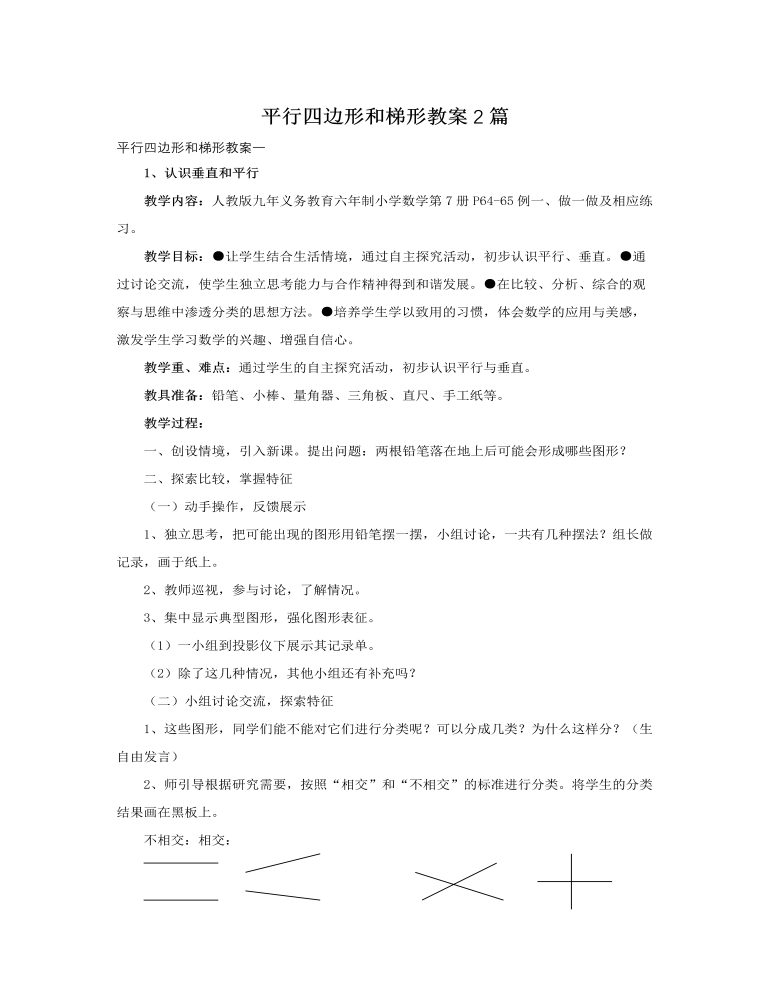 平行四边形和梯形教案2篇

平行四边形和梯形教案一

1、认识垂直和平行

教学内容：人教版九年义务教育六年制小学数学第7册P64-65例一、做一做及相应练习。

教学目标：●让学生结合生活情境，通过自主探究活动，初步认识平行、垂直。●通过讨论交流，使学生独立思考能力与合作精神得到和谐发展。●在比较、分析、综合的观察与思维中渗透分类的思想方法。●培养学生学以致用的习惯，体会数学的应用与美感，激发学生学习数学的兴趣、增强自信心。

教学重、难点：通过学生的自主探究活动，初步认识平行与垂直。

教具准备：铅笔、小棒、量角器、三角板、直尺、手工纸等。

教学过程：

一、创设情境，引入新课。提出问题：两根铅笔落在地上后可能会形成哪些图形？

二、探索比较，掌握特征

（一）动手操作，反馈展示

1、独立思考，把可能出现的图形用铅笔摆一摆，小组讨论，一共有几种摆法？组长做记录，画于纸上。

2、教师巡视，参与讨论，了解情况。

3、集中显示典型图形，强化图形表征。

（1）一小组到投影仪下展示其记录单。

（2）除了这几种情况，其他小组还有补充吗？

（二）小组讨论交流，探索特征

1、这些图形，同学们能不能对它们进行分类呢？可以分成几类？为什么这样分？（生自由发言）

2、师引导根据研究需要，按照“相交”和“不相交”的标准进行分类。将学生的分类结果画在黑板上。

不相交：相交：